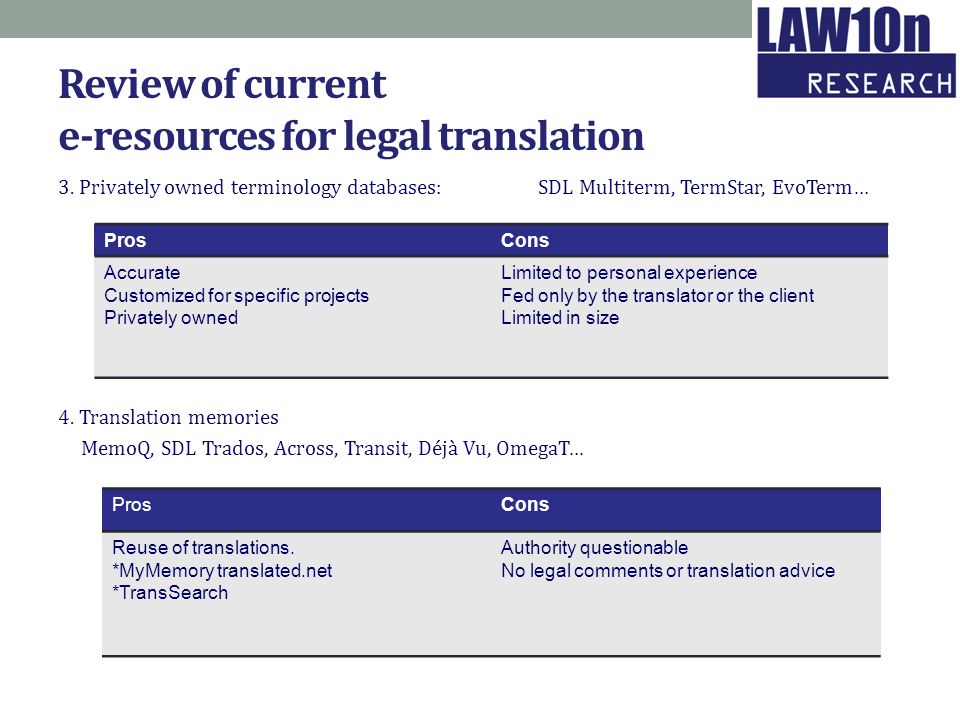 LAW10n
RESEARCH

Review of current
e-resources for legal translation

3. Privately owned terminology databases: SDL Multiterm, TermStar, EvoTerm…

| Pros | Cons |
|---|---|
| Accurate<br>Customized for specific projects<br>Privately owned | Limited to personal experience<br>Fed only by the translator or the client<br>Limited in size |

4. Translation memories
MemoQ, SDL Trados, Across, Transit, Déjà Vu, OmegaT…

| Pros | Cons |
|---|---|
| Reuse of translations.<br>*MyMemory translated.net<br>*TransSearch | Authority questionable<br>No legal comments or translation advice |